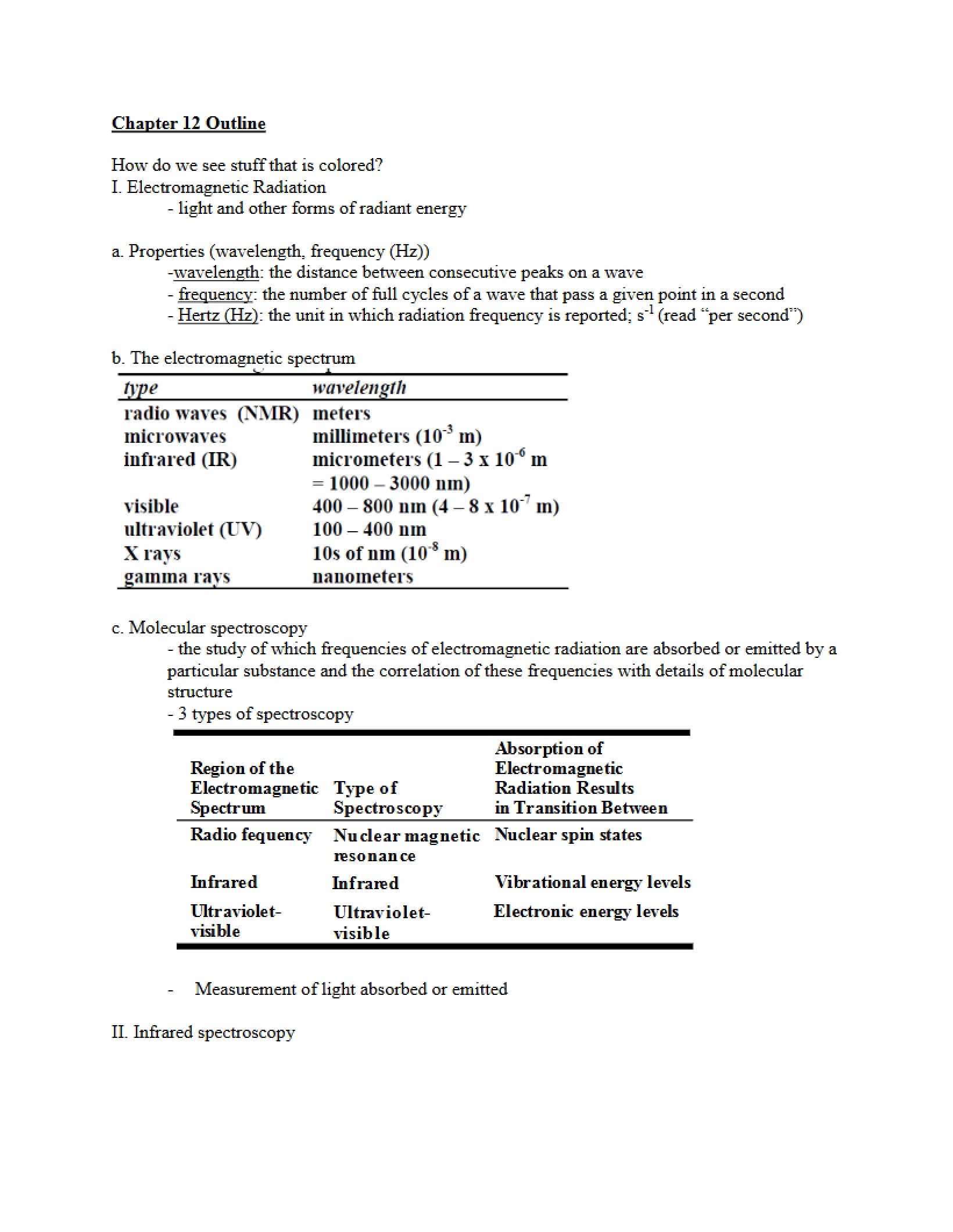 Chapter 12 Outline

How do we see stuff that is colored?
I. Electromagnetic Radiation
- light and other forms of radiant energy

a. Properties (wavelength, frequency (Hz))
-wavelength: the distance between consecutive peaks on a wave
- frequency: the number of full cycles of a wave that pass a given point in a second
- Hertz (Hz): the unit in which radiation frequency is reported; $s^{-1}$ (read "per second")

b. The electromagnetic spectrum

| type | wavelength |
|---|---|
| radio waves (NMR) | meters |
| microwaves | millimeters ($10^{-3}$ m) |
| infrared (IR) | micrometers (1 – 3 x $10^{-6}$ m = 1000 – 3000 nm) |
| visible | 400 – 800 nm (4 – 8 x $10^{-7}$ m) |
| ultraviolet (UV) | 100 – 400 nm |
| X rays | 10s of nm ($10^{-8}$ m) |
| gamma rays | nanometers |

c. Molecular spectroscopy
- the study of which frequencies of electromagnetic radiation are absorbed or emitted by a particular substance and the correlation of these frequencies with details of molecular structure
- 3 types of spectroscopy

| Region of the Electromagnetic Spectrum | Type of Spectroscopy | Absorption of Electromagnetic Radiation Results in Transition Between |
|---|---|---|
| Radio fequency | Nuclear magnetic resonance | Nuclear spin states |
| Infrared | Infrared | Vibrational energy levels |
| Ultraviolet-visible | Ultraviolet-visible | Electronic energy levels |

- Measurement of light absorbed or emitted

II. Infrared spectroscopy